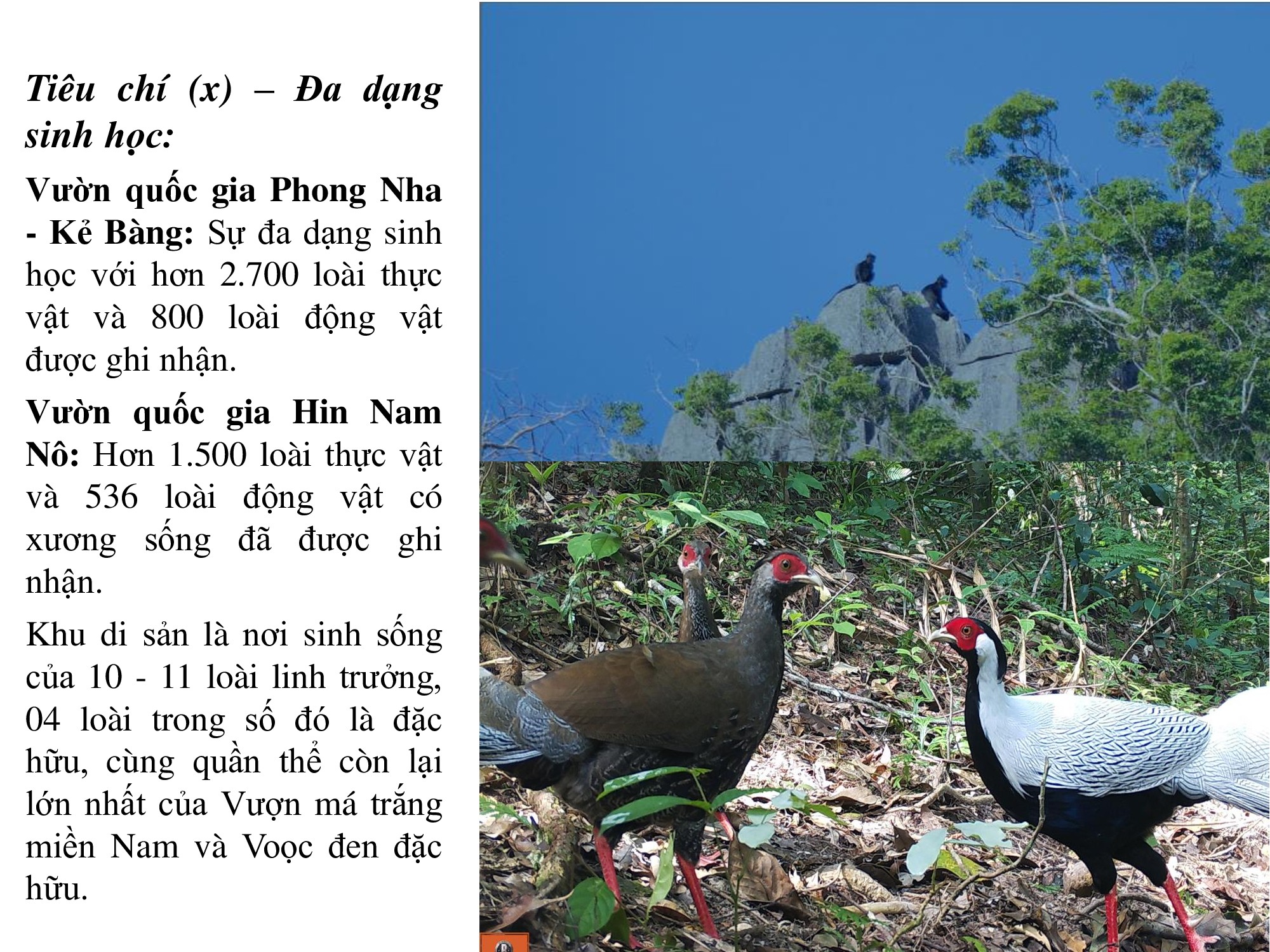 Tiêu chí (x) – Đa dạng sinh học:

Vườn quốc gia Phong Nha - Kẻ Bàng: Sự đa dạng sinh học với hơn 2.700 loài thực vật và 800 loài động vật được ghi nhận.

Vườn quốc gia Hin Nam Nô: Hơn 1.500 loài thực vật và 536 loài động vật có xương sống đã được ghi nhận.

Khu di sản là nơi sinh sống của 10 - 11 loài linh trưởng, 04 loài trong số đó là đặc hữu, cùng quần thể còn lại lớn nhất của Vượn má trắng miền Nam và Voọc đen đặc hữu.